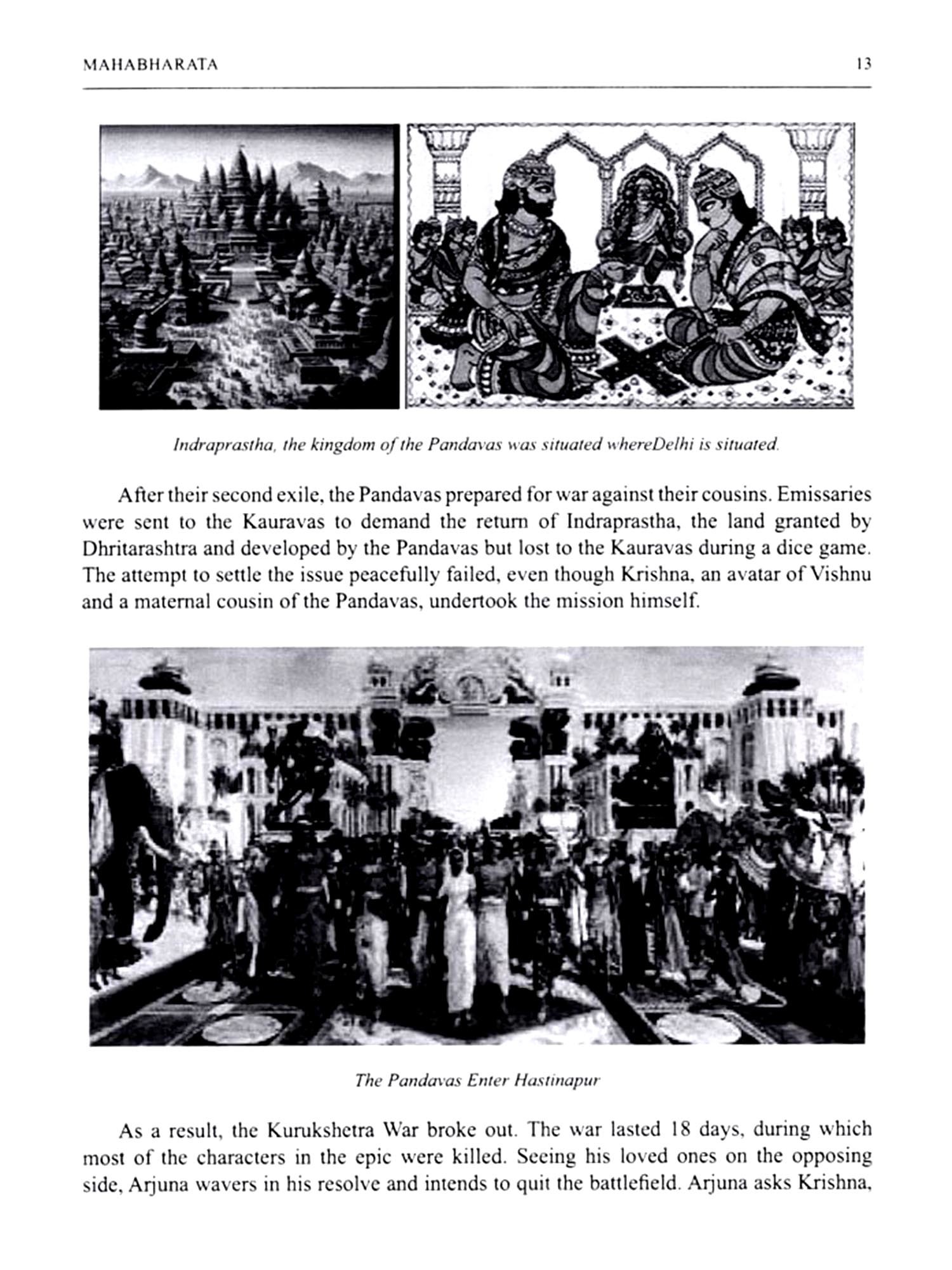 MAHABHARATA 13

Indraprastha, the kingdom of the Pandavas was situated whereDelhi is situated.

After their second exile, the Pandavas prepared for war against their cousins. Emissaries were sent to the Kauravas to demand the return of Indraprastha, the land granted by Dhritarashtra and developed by the Pandavas but lost to the Kauravas during a dice game. The attempt to settle the issue peacefully failed, even though Krishna, an avatar of Vishnu and a maternal cousin of the Pandavas, undertook the mission himself.

The Pandavas Enter Hastinapur

As a result, the Kurukshetra War broke out. The war lasted 18 days, during which most of the characters in the epic were killed. Seeing his loved ones on the opposing side, Arjuna wavers in his resolve and intends to quit the battlefield. Arjuna asks Krishna,